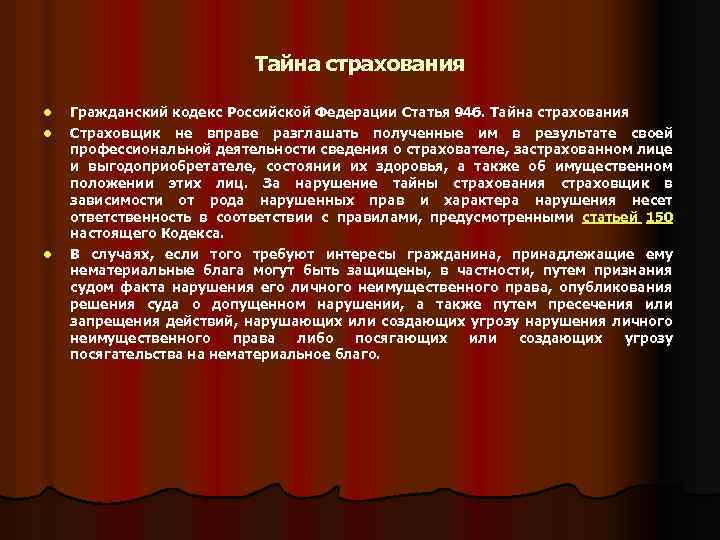 Тайна страхования

Гражданский кодекс Российской Федерации Статья 946. Тайна страхования

Страховщик не вправе разглашать полученные им в результате своей профессиональной деятельности сведения о страхователе, застрахованном лице и выгодоприобретателе, состоянии их здоровья, а также об имущественном положении этих лиц. За нарушение тайны страхования страховщик в зависимости от рода нарушенных прав и характера нарушения несет ответственность в соответствии с правилами, предусмотренными статьей 150 настоящего Кодекса.

В случаях, если того требуют интересы гражданина, принадлежащие ему нематериальные блага могут быть защищены, в частности, путем признания судом факта нарушения его личного неимущественного права, опубликования решения суда о допущенном нарушении, а также путем пресечения или запрещения действий, нарушающих или создающих угрозу нарушения личного неимущественного права либо посягающих или создающих угрозу посягательства на нематериальное благо.